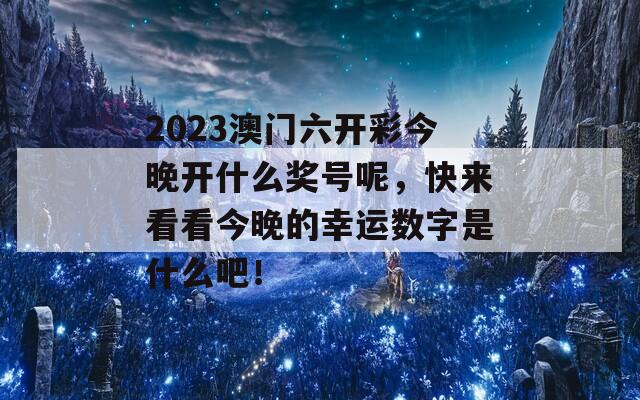 2023澳门六开彩今晚开什么奖号呢，快来看看今晚的幸运数字是什么吧！